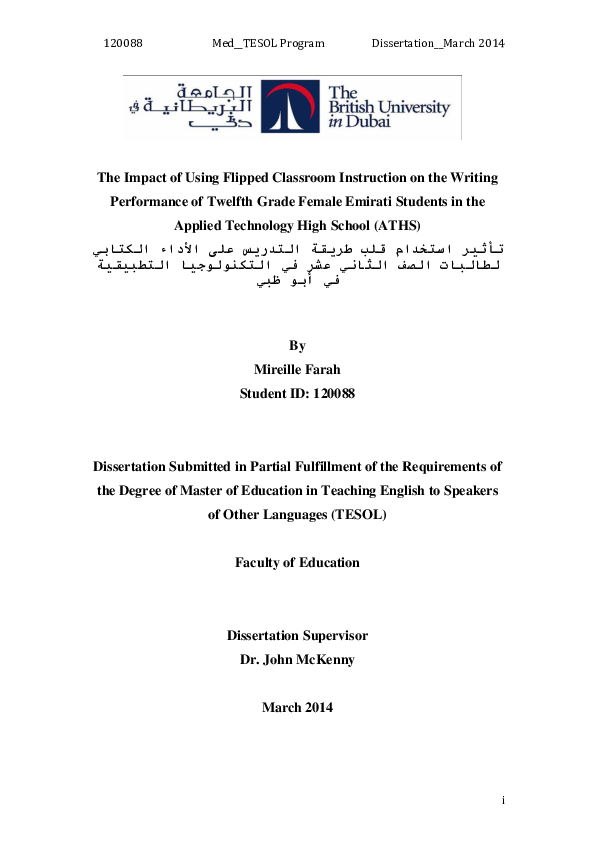 120088 Med_TESOL Program Dissertation_March 2014

الجامعة البريطانية في دبي

The British University in Dubai

The Impact of Using Flipped Classroom Instruction on the Writing Performance of Twelfth Grade Female Emirati Students in the Applied Technology High School (ATHS)

تأثير استخدام قلب طريقة التدريس على الأداء الكتابي لطالبات الصف الثاني عشر في التكنولوجيا التطبيقية في أبو ظبي

By
Mireille Farah
Student ID: 120088

Dissertation Submitted in Partial Fulfillment of the Requirements of the Degree of Master of Education in Teaching English to Speakers of Other Languages (TESOL)

Faculty of Education

Dissertation Supervisor
Dr. John McKenny

March 2014

i